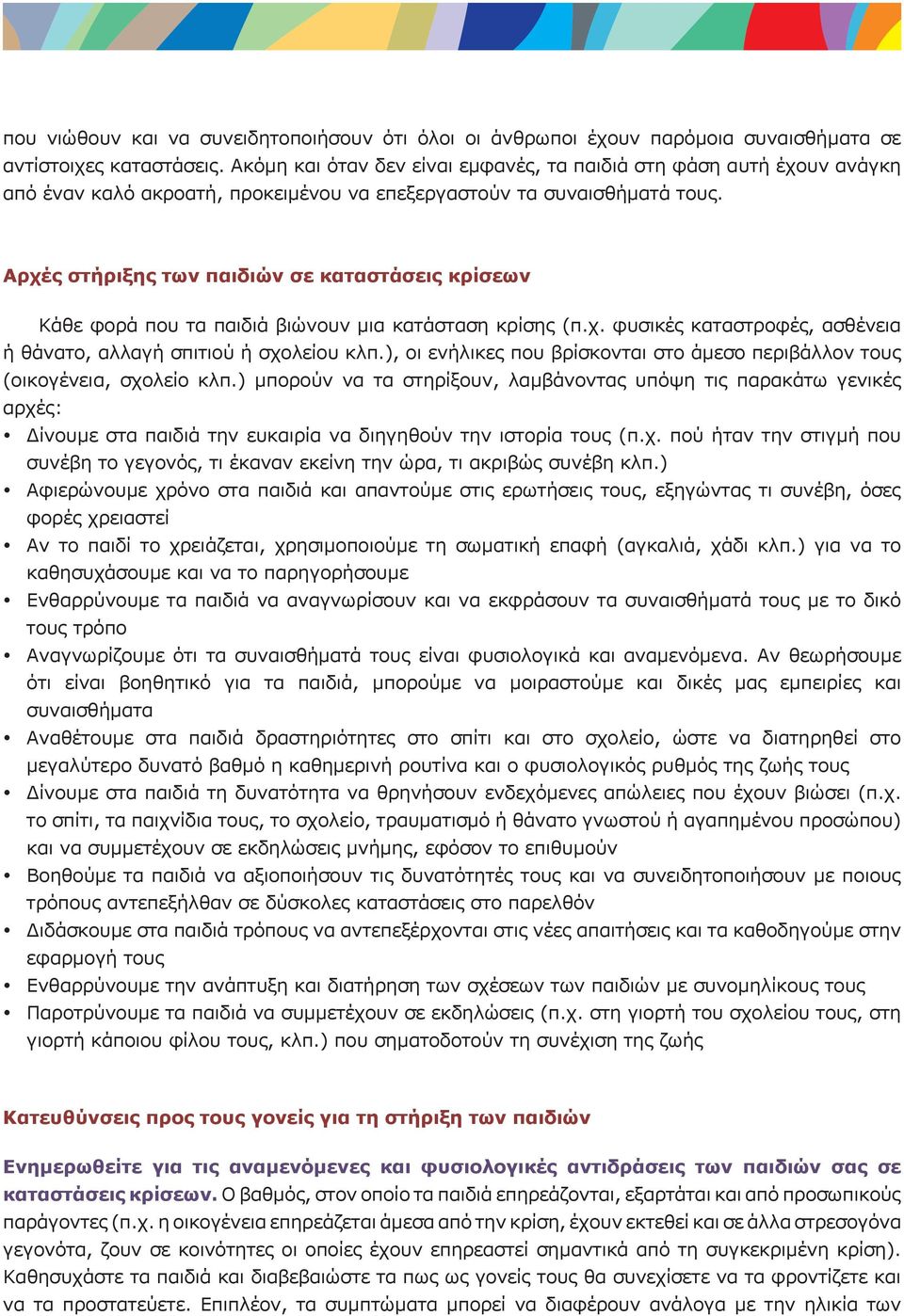 που νιώθουν και να συνειδητοποιήσουν ότι όλοι οι άνθρωποι έχουν παρόμοια συναισθήματα σε αντίστοιχες καταστάσεις. Ακόμη και όταν δεν είναι εμφανές, τα παιδιά στη φάση αυτή έχουν ανάγκη από έναν καλό ακροατή, προκειμένου να επεξεργαστούν τα συναισθήματά τους.

Αρχές στήριξης των παιδιών σε καταστάσεις κρίσεων

Κάθε φορά που τα παιδιά βιώνουν μια κατάσταση κρίσης (π.χ. φυσικές καταστροφές, ασθένεια ή θάνατο, αλλαγή σπιτιού ή σχολείου κλπ.), οι ενήλικες που βρίσκονται στο άμεσο περιβάλλον τους (οικογένεια, σχολείο κλπ.) μπορούν να τα στηρίξουν, λαμβάνοντας υπόψη τις παρακάτω γενικές αρχές:

• Δίνουμε στα παιδιά την ευκαιρία να διηγηθούν την ιστορία τους (π.χ. πού ήταν την στιγμή που συνέβη το γεγονός, τι έκαναν εκείνη την ώρα, τι ακριβώς συνέβη κλπ.)
• Αφιερώνουμε χρόνο στα παιδιά και απαντούμε στις ερωτήσεις τους, εξηγώντας τι συνέβη, όσες φορές χρειαστεί
• Αν το παιδί το χρειάζεται, χρησιμοποιούμε τη σωματική επαφή (αγκαλιά, χάδι κλπ.) για να το καθησυχάσουμε και να το παρηγορήσουμε
• Ενθαρρύνουμε τα παιδιά να αναγνωρίσουν και να εκφράσουν τα συναισθήματά τους με το δικό τους τρόπο
• Αναγνωρίζουμε ότι τα συναισθήματά τους είναι φυσιολογικά και αναμενόμενα. Αν θεωρήσουμε ότι είναι βοηθητικό για τα παιδιά, μπορούμε να μοιραστούμε και δικές μας εμπειρίες και συναισθήματα
• Αναθέτουμε στα παιδιά δραστηριότητες στο σπίτι και στο σχολείο, ώστε να διατηρηθεί στο μεγαλύτερο δυνατό βαθμό η καθημερινή ρουτίνα και ο φυσιολογικός ρυθμός της ζωής τους
• Δίνουμε στα παιδιά τη δυνατότητα να θρηνήσουν ενδεχόμενες απώλειες που έχουν βιώσει (π.χ. το σπίτι, τα παιχνίδια τους, το σχολείο, τραυματισμό ή θάνατο γνωστού ή αγαπημένου προσώπου) και να συμμετέχουν σε εκδηλώσεις μνήμης, εφόσον το επιθυμούν
• Βοηθούμε τα παιδιά να αξιοποιήσουν τις δυνατότητές τους και να συνειδητοποιήσουν με ποιους τρόπους αντεπεξήλθαν σε δύσκολες καταστάσεις στο παρελθόν
• Διδάσκουμε στα παιδιά τρόπους να αντεπεξέρχονται στις νέες απαιτήσεις και τα καθοδηγούμε στην εφαρμογή τους
• Ενθαρρύνουμε την ανάπτυξη και διατήρηση των σχέσεων των παιδιών με συνομηλίκους τους
• Παροτρύνουμε τα παιδιά να συμμετέχουν σε εκδηλώσεις (π.χ. στη γιορτή του σχολείου τους, στη γιορτή κάποιου φίλου τους, κλπ.) που σηματοδοτούν τη συνέχιση της ζωής

Κατευθύνσεις προς τους γονείς για τη στήριξη των παιδιών

Ενημερωθείτε για τις αναμενόμενες και φυσιολογικές αντιδράσεις των παιδιών σας σε καταστάσεις κρίσεων. Ο βαθμός, στον οποίο τα παιδιά επηρεάζονται, εξαρτάται και από προσωπικούς παράγοντες (π.χ. η οικογένεια επηρεάζεται άμεσα από την κρίση, έχουν εκτεθεί και σε άλλα στρεσογόνα γεγονότα, ζουν σε κοινότητες οι οποίες έχουν επηρεαστεί σημαντικά από τη συγκεκριμένη κρίση). Καθησυχάστε τα παιδιά και διαβεβαιώστε τα πως ως γονείς τους θα συνεχίσετε να τα φροντίζετε και να τα προστατεύετε. Επιπλέον, τα συμπτώματα μπορεί να διαφέρουν ανάλογα με την ηλικία των